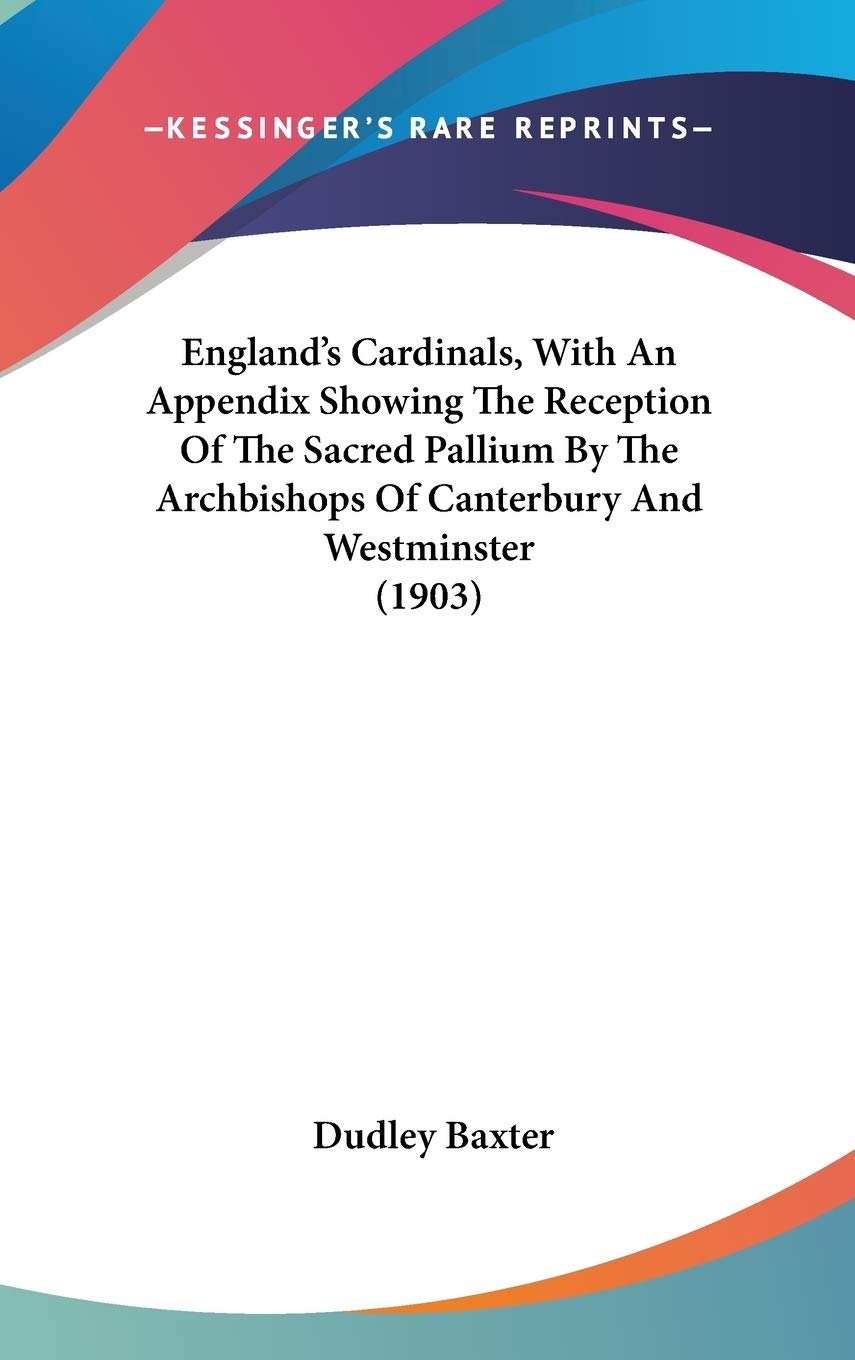 —KESSINGER'S RARE REPRINTS—

England's Cardinals, With An Appendix Showing The Reception Of The Sacred Pallium By The Archbishops Of Canterbury And Westminster
(1903)

Dudley Baxter